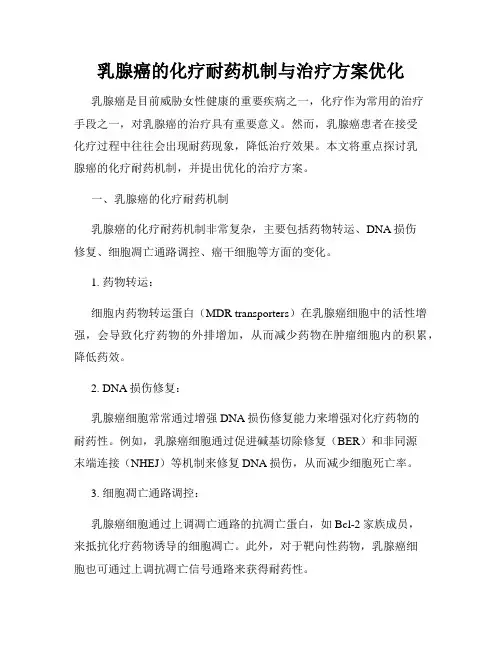 乳腺癌的化疗耐药机制与治疗方案优化

乳腺癌是目前威胁女性健康的重要疾病之一，化疗作为常用的治疗手段之一，对乳腺癌的治疗具有重要意义。然而，乳腺癌患者在接受化疗过程中往往会出现耐药现象，降低治疗效果。本文将重点探讨乳腺癌的化疗耐药机制，并提出优化的治疗方案。

一、乳腺癌的化疗耐药机制

乳腺癌的化疗耐药机制非常复杂，主要包括药物转运、DNA 损伤修复、细胞凋亡通路调控、癌干细胞等方面的变化。

1. 药物转运：

细胞内药物转运蛋白（MDR transporters）在乳腺癌细胞中的活性增强，会导致化疗药物的外排增加，从而减少药物在肿瘤细胞内的积累，降低药效。

2. DNA 损伤修复：

乳腺癌细胞常常通过增强 DNA 损伤修复能力来增强对化疗药物的耐药性。例如，乳腺癌细胞通过促进碱基切除修复（BER）和非同源末端连接（NHEJ）等机制来修复 DNA 损伤，从而减少细胞死亡率。

3. 细胞凋亡通路调控：

乳腺癌细胞通过上调凋亡通路的抗凋亡蛋白，如 Bcl-2 家族成员，来抵抗化疗药物诱导的细胞凋亡。此外，对于靶向性药物，乳腺癌细胞也可通过上调抗凋亡信号通路来获得耐药性。